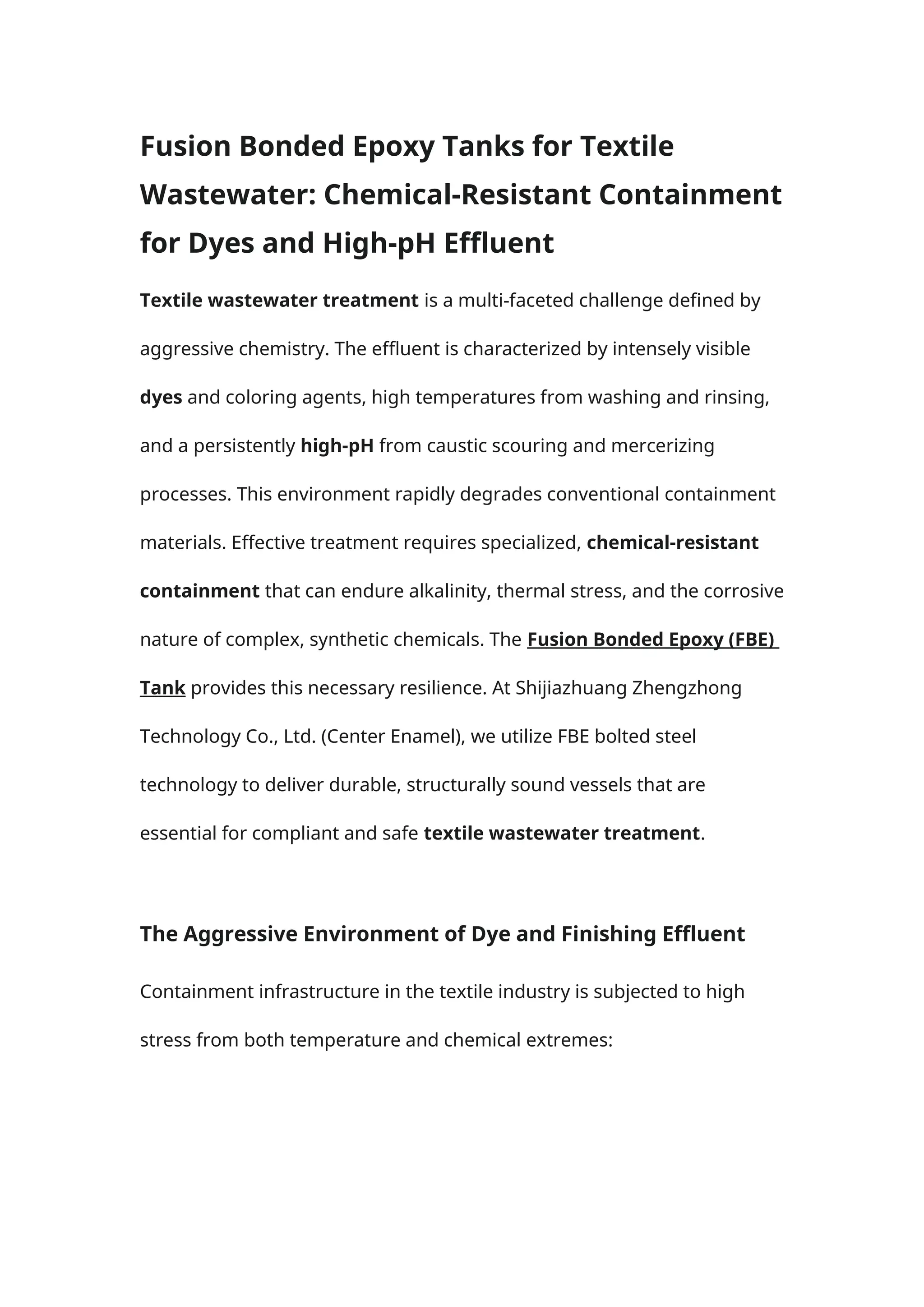 Fusion Bonded Epoxy Tanks for Textile Wastewater: Chemical-Resistant Containment for Dyes and High-pH Effluent

Textile wastewater treatment is a multi-faceted challenge defined by aggressive chemistry. The effluent is characterized by intensely visible dyes and coloring agents, high temperatures from washing and rinsing, and a persistently high-pH from caustic scouring and mercerizing processes. This environment rapidly degrades conventional containment materials. Effective treatment requires specialized, chemical-resistant containment that can endure alkalinity, thermal stress, and the corrosive nature of complex, synthetic chemicals. The Fusion Bonded Epoxy (FBE) Tank provides this necessary resilience. At Shijiazhuang Zhengzhong Technology Co., Ltd. (Center Enamel), we utilize FBE bolted steel technology to deliver durable, structurally sound vessels that are essential for compliant and safe textile wastewater treatment.

The Aggressive Environment of Dye and Finishing Effluent

Containment infrastructure in the textile industry is subjected to high stress from both temperature and chemical extremes: